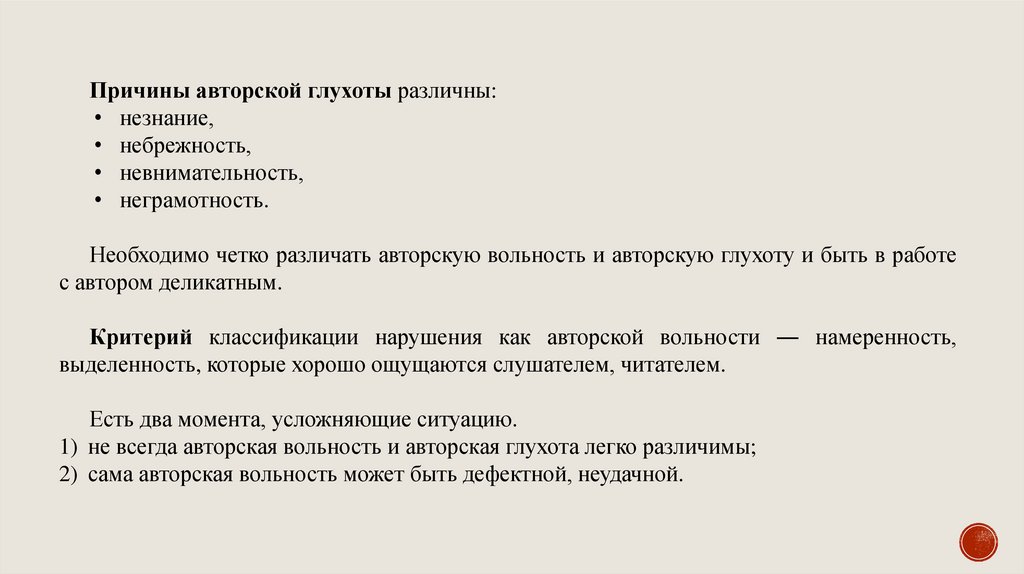 Причины авторской глухоты различны:
• незнание,
• небрежность,
• невнимательность,
• неграмотность.

Необходимо четко различать авторскую вольность и авторскую глухоту и быть в работе с автором деликатным.

Критерий классификации нарушения как авторской вольности — намеренность, выделенность, которые хорошо ощущаются слушателем, читателем.

Есть два момента, усложняющие ситуацию.
1) не всегда авторская вольность и авторская глухота легко различимы;
2) сама авторская вольность может быть дефектной, неудачной.